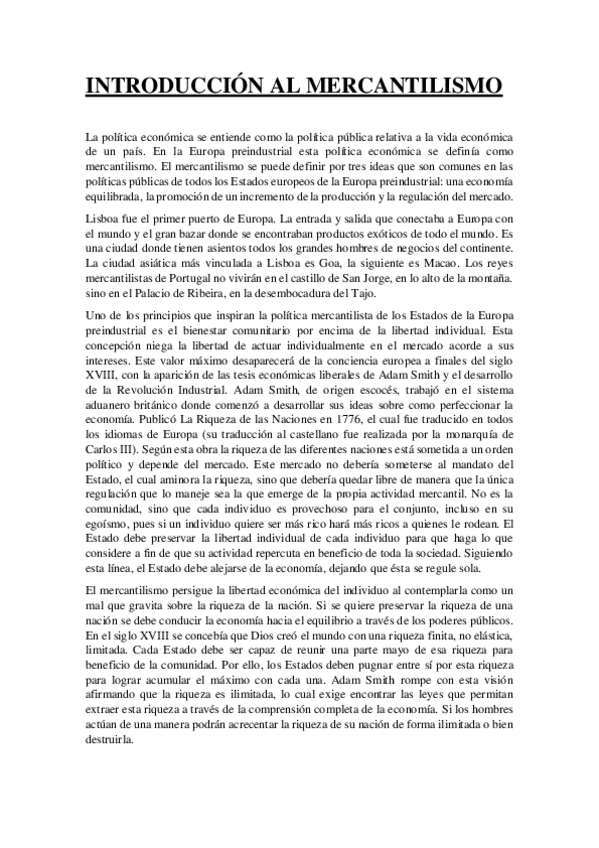 INTRODUCCIÓN AL MERCANTILISMO

La política económica se entiende como la política pública relativa a la vida económica de un país. En la Europa preindustrial esta política económica se definía como mercantilismo. El mercantilismo se puede definir por tres ideas que son comunes en las políticas públicas de todos los Estados europeos de la Europa preindustrial: una economía equilibrada, la promoción de un incremento de la producción y la regulación del mercado.

Lisboa fue el primer puerto de Europa. La entrada y salida que conectaba a Europa con el mundo y el gran bazar donde se encontraban productos exóticos de todo el mundo. Es una ciudad donde tienen asientos todos los grandes hombres de negocios del continente. La ciudad asiática más vinculada a Lisboa es Goa, la siguiente es Macao. Los reyes mercantilistas de Portugal no vivirán en el castillo de San Jorge, en lo alto de la montaña. sino en el Palacio de Ribeira, en la desembocadura del Tajo.

Uno de los principios que inspiran la política mercantilista de los Estados de la Europa preindustrial es el bienestar comunitario por encima de la libertad individual. Esta concepción niega la libertad de actuar individualmente en el mercado acorde a sus intereses. Este valor máximo desaparecerá de la conciencia europea a finales del siglo XVIII, con la aparición de las tesis económicas liberales de Adam Smith y el desarrollo de la Revolución Industrial. Adam Smith, de origen escocés, trabajó en el sistema aduanero británico donde comenzó a desarrollar sus ideas sobre como perfeccionar la economía. Publicó La Riqueza de las Naciones en 1776, el cual fue traducido en todos los idiomas de Europa (su traducción al castellano fue realizada por la monarquía de Carlos III). Según esta obra la riqueza de las diferentes naciones está sometida a un orden político y depende del mercado. Este mercado no debería someterse al mandato del Estado, el cual aminora la riqueza, sino que debería quedar libre de manera que la única regulación que lo maneje sea la que emerge de la propia actividad mercantil. No es la comunidad, sino que cada individuo es provechoso para el conjunto, incluso en su egoísmo, pues si un individuo quiere ser más rico hará más ricos a quienes le rodean. El Estado debe preservar la libertad individual de cada individuo para que haga lo que considere a fin de que su actividad repercuta en beneficio de toda la sociedad. Siguiendo esta línea, el Estado debe alejarse de la economía, dejando que ésta se regule sola.

El mercantilismo persigue la libertad económica del individuo al contemplarla como un mal que gravita sobre la riqueza de la nación. Si se quiere preservar la riqueza de una nación se debe conducir la economía hacia el equilibrio a través de los poderes públicos. En el siglo XVIII se concebía que Dios creó el mundo con una riqueza finita, no elástica, limitada. Cada Estado debe ser capaz de reunir una parte mayo de esa riqueza para beneficio de la comunidad. Por ello, los Estados deben pugnar entre sí por esta riqueza para lograr acumular el máximo con cada una. Adam Smith rompe con esta visión afirmando que la riqueza es ilimitada, lo cual exige encontrar las leyes que permitan extraer esta riqueza a través de la comprensión completa de la economía. Si los hombres actúan de una manera podrán acrecentar la riqueza de su nación de forma ilimitada o bien destruirla.